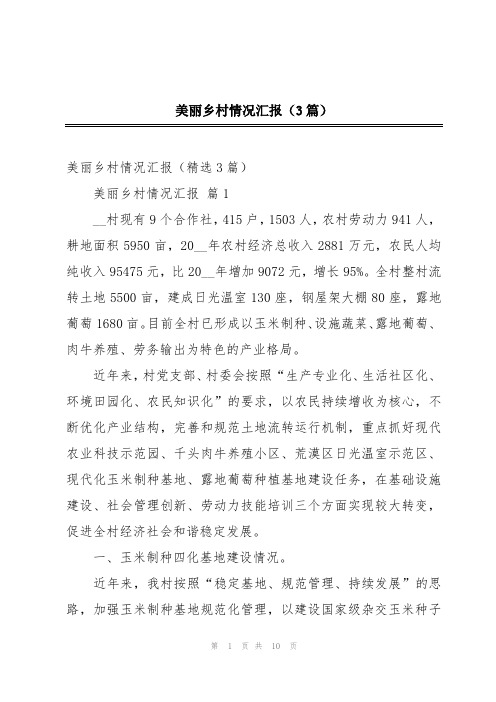 美丽乡村情况汇报（3篇）

美丽乡村情况汇报（精选3篇）

美丽乡村情况汇报 篇1

__村现有9个合作社，415户，1503人，农村劳动力941人，耕地面积5950亩，20__年农村经济总收入2881万元，农民人均纯收入95475元，比20__年增加9072元，增长95%。全村整村流转土地5500亩，建成日光温室130座，钢屋架大棚80座，露地葡萄1680亩。目前全村已形成以玉米制种、设施蔬菜、露地葡萄、肉牛养殖、劳务输出为特色的产业格局。

近年来，村党支部、村委会按照“生产专业化、生活社区化、环境田园化、农民知识化”的要求，以农民持续增收为核心，不断优化产业结构，完善和规范土地流转运行机制，重点抓好现代农业科技示范园、千头肉牛养殖小区、荒漠区日光温室示范区、现代化玉米制种基地、露地葡萄种植基地建设任务，在基础设施建设、社会管理创新、劳动力技能培训三个方面实现较大转变，促进全村经济社会和谐稳定发展。

一、玉米制种四化基地建设情况。

近年来，我村按照“稳定基地、规范管理、持续发展”的思路，加强玉米制种基地规范化管理，以建设国家级杂交玉米种子

第 1 页 共 10 页